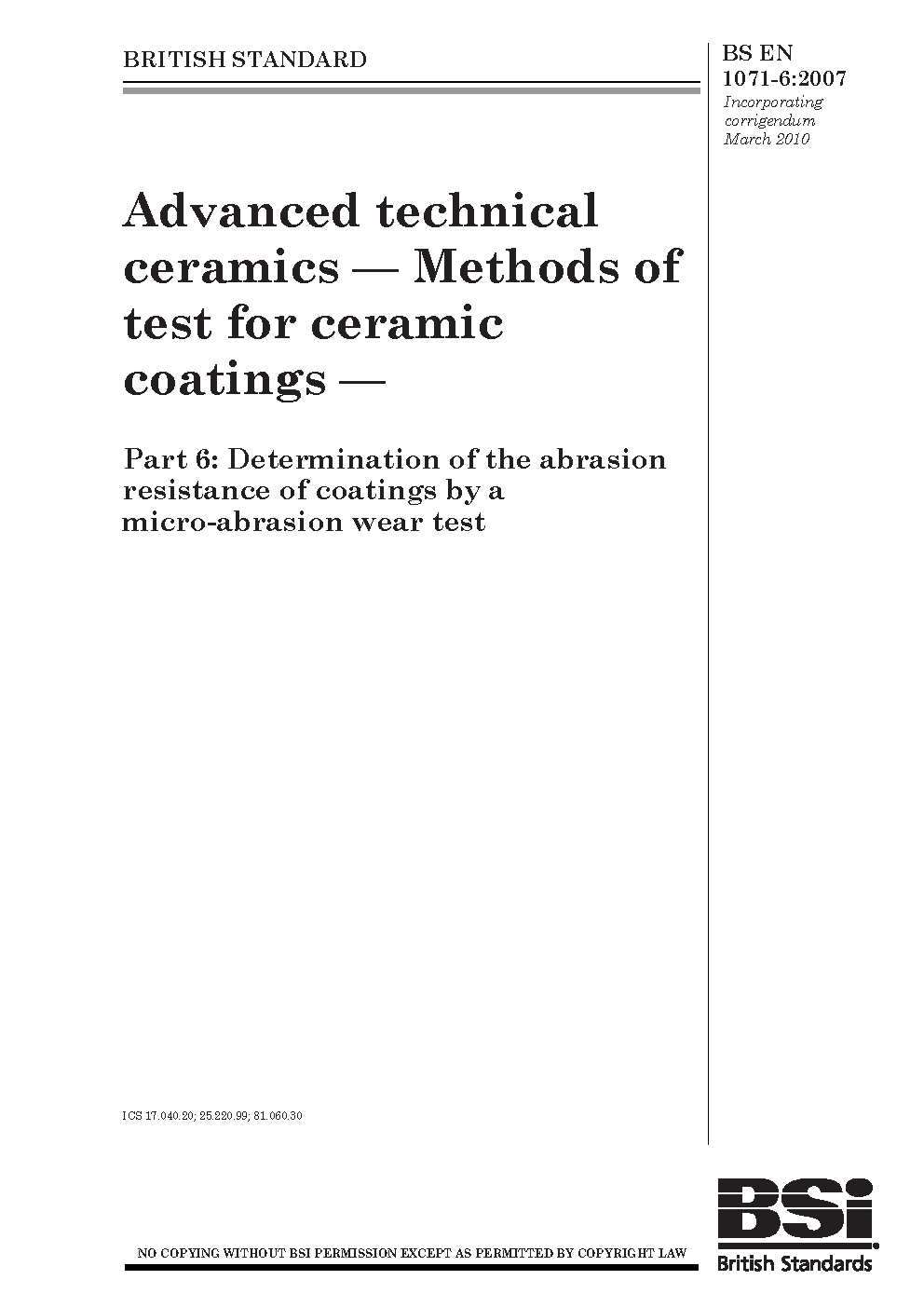 BRITISH STANDARD

BS EN 1071-6:2007
Incorporating corrigendum March 2010

Advanced technical ceramics — Methods of test for ceramic coatings —

Part 6: Determination of the abrasion resistance of coatings by a micro-abrasion wear test

ICS 17.040.20; 25.220.99; 81.060.30

NO COPYING WITHOUT BSI PERMISSION EXCEPT AS PERMITTED BY COPYRIGHT LAW

BSi
British Standards